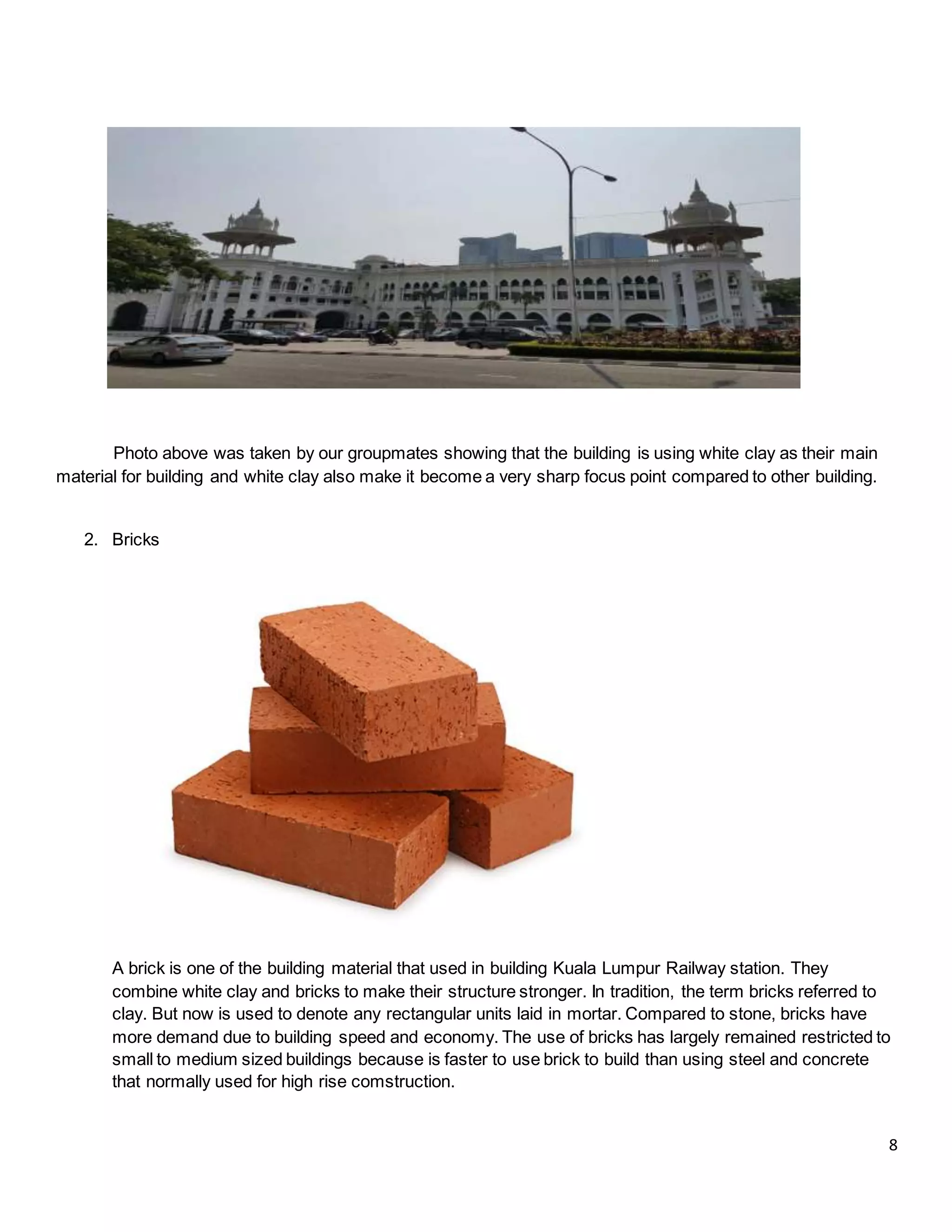 Photo above was taken by our groupmates showing that the building is using white clay as their main material for building and white clay also make it become a very sharp focus point compared to other building.

2. Bricks

A brick is one of the building material that used in building Kuala Lumpur Railway station. They combine white clay and bricks to make their structure stronger. In tradition, the term bricks referred to clay. But now is used to denote any rectangular units laid in mortar. Compared to stone, bricks have more demand due to building speed and economy. The use of bricks has largely remained restricted to small to medium sized buildings because is faster to use brick to build than using steel and concrete that normally used for high rise comstruction.

8